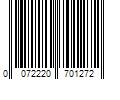 0 072220 701272